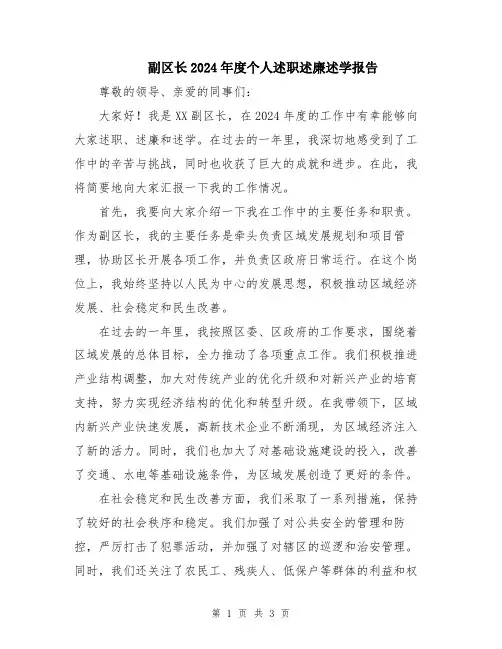 副区长2024年度个人述职述廉述学报告

尊敬的领导、亲爱的同事们：

大家好！我是XX副区长，在2024年度的工作中有幸能够向大家述职、述廉和述学。在过去的一年里，我深切地感受到了工作中的辛苦与挑战，同时也收获了巨大的成就和进步。在此，我将简要地向大家汇报一下我的工作情况。

首先，我要向大家介绍一下我在工作中的主要任务和职责。作为副区长，我的主要任务是牵头负责区域发展规划和项目管理，协助区长开展各项工作，并负责区政府日常运行。在这个岗位上，我始终坚持以人民为中心的发展思想，积极推动区域经济发展、社会稳定和民生改善。

在过去的一年里，我按照区委、区政府的工作要求，围绕着区域发展的总体目标，全力推动了各项重点工作。我们积极推进产业结构调整，加大对传统产业的优化升级和对新兴产业的培育支持，努力实现经济结构的优化和转型升级。在我带领下，区域内新兴产业快速发展，高新技术企业不断涌现，为区域经济注入了新的活力。同时，我们也加大了对基础设施建设的投入，改善了交通、水电等基础设施条件，为区域发展创造了更好的条件。

在社会稳定和民生改善方面，我们采取了一系列措施，保持了较好的社会秩序和稳定。我们加强了对公共安全的管理和防控，严厉打击了犯罪活动，并加强了对辖区的巡逻和治安管理。同时，我们还关注了农民工、残疾人、低保户等群体的利益和权

第 1 页 共 3 页